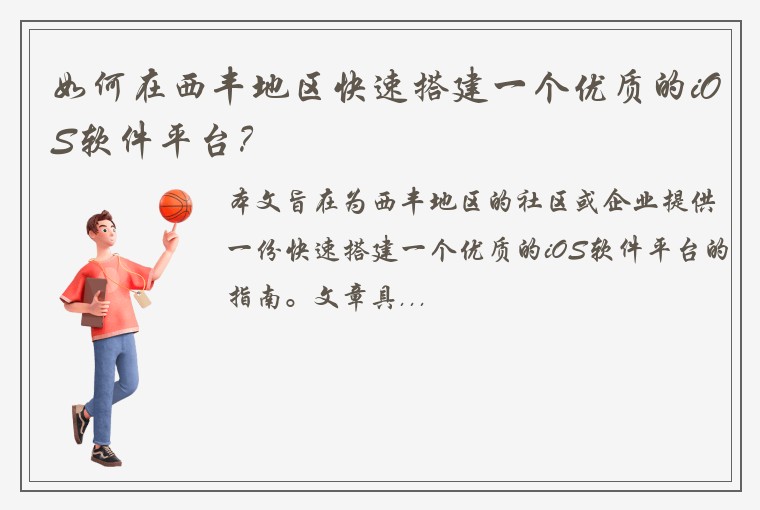 如何在西丰地区快速搭建一个优质的iOS软件平台？

本文旨在为西丰地区的社区或企业提供一份快速搭建一个优质的iOS软件平台的指南。文章具...